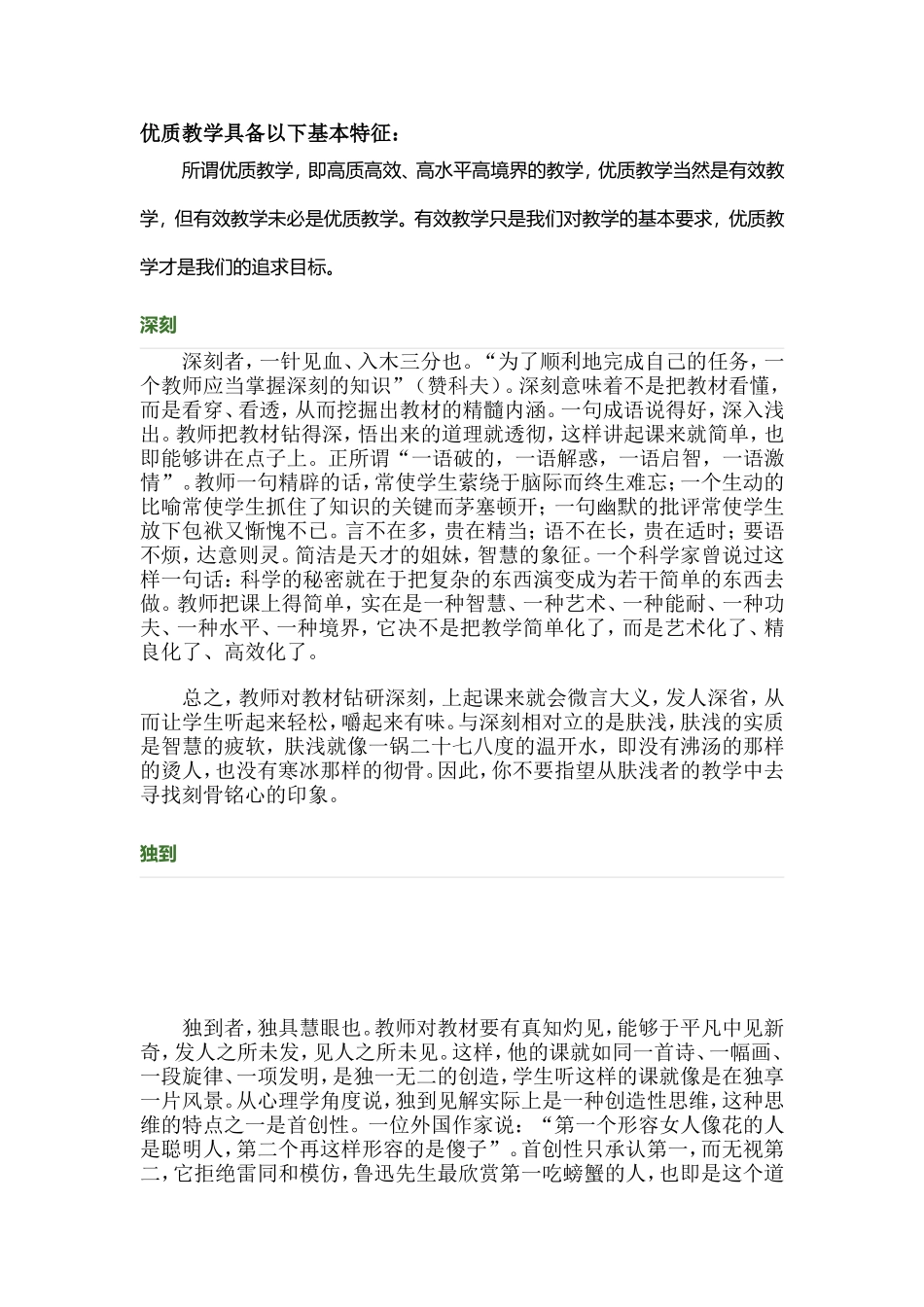 优质教学具备以下基本特征：

所谓优质教学，即高质高效、高水平高境界的教学，优质教学当然是有效教学，但有效教学未必是优质教学。有效教学只是我们对教学的基本要求，优质教学才是我们的追求目标。

深刻

深刻者，一针见血、入木三分也。“为了顺利地完成自己的任务，一个教师应当掌握深刻的知识”（赞科夫）。深刻意味着不是把教材看懂，而是看穿、看透，从而挖掘出教材的精髓内涵。一句成语说得好，深入浅出。教师把教材钻得深，悟出来的道理就透彻，这样讲起课来就简单，也即能够讲在点子上。正所谓“一语破的，一语解惑，一语启智，一语激情”。教师一句精辟的话，常使学生萦绕于脑际而终生难忘；一个生动的比喻常使学生抓住了知识的关键而茅塞顿开；一句幽默的批评常使学生放下包袱又惭愧不已。言不在多，贵在精当；语不在长，贵在适时；要语不烦，达意则灵。简洁是天才的姐妹，智慧的象征。一个科学家曾说过这样一句话：科学的秘密就在于把复杂的东西演变成为若干简单的东西去做。教师把课上得简单，实在是一种智慧、一种艺术、一种能耐、一种功夫、一种水平、一种境界，它决不是把教学简单化了，而是艺术化了、精良化了、高效化了。

总之，教师对教材钻研深刻，上起课来就会微言大义，发人深省，从而让学生听起来轻松，嚼起来有味。与深刻相对立的是肤浅，肤浅的实质是智慧的疲软，肤浅就像一锅二十七八度的温开水，即没有沸汤的那样的烫人，也没有寒冰那样的彻骨。因此，你不要指望从肤浅者的教学中去寻找刻骨铭心的印象。

独到

独到者，独具慧眼也。教师对教材要有真知灼见，能够于平凡中见新奇，发人之所未发，见人之所未见。这样，他的课就如同一首诗、一幅画、一段旋律、一项发明，是独一无二的创造，学生听这样的课就像是在独享一片风景。从心理学角度说，独到见解实际上是一种创造性思维，这种思维的特点之一是首创性。一位外国作家说：“第一个形容女人像花的人是聪明人，第二个再这样形容的是傻子”。首创性只承认第一，而无视第二，它拒绝雷同和模仿，鲁迅先生最欣赏第一吃螃蟹的人，也即是这个道